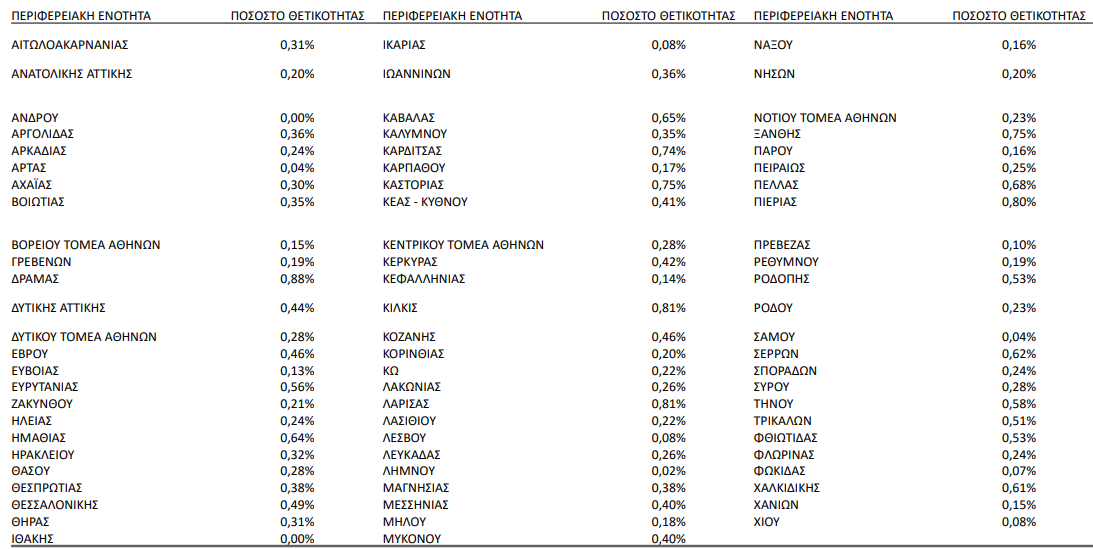 | ΠΕΡΙΦΕΡΕΙΑΚΗ ΕΝΟΤΗΤΑ | ΠΟΣΟΣΤΟ ΘΕΤΙΚΟΤΗΤΑΣ |
|---|---|
| ΑΙΤΩΛΟΑΚΑΡΝΑΝΙΑΣ | 0,31% |
| ΑΝΑΤΟΛΙΚΗΣ ΑΤΤΙΚΗΣ | 0,20% |
| ΑΝΔΡΟΥ | 0,00% |
| ΑΡΓΟΛΙΔΑΣ | 0,36% |
| ΑΡΚΑΔΙΑΣ | 0,24% |
| ΑΡΤΑΣ | 0,04% |
| ΑΧΑΪΑΣ | 0,30% |
| ΒΟΙΩΤΙΑΣ | 0,35% |
| ΒΟΡΕΙΟΥ ΤΟΜΕΑ ΑΘΗΝΩΝ | 0,15% |
| ΓΡΕΒΕΝΩΝ | 0,19% |
| ΔΡΑΜΑΣ | 0,88% |
| ΔΥΤΙΚΗΣ ΑΤΤΙΚΗΣ | 0,44% |
| ΔΥΤΙΚΟΥ ΤΟΜΕΑ ΑΘΗΝΩΝ | 0,28% |
| ΕΒΡΟΥ | 0,46% |
| ΕΥΒΟΙΑΣ | 0,13% |
| ΕΥΡΥΤΑΝΙΑΣ | 0,56% |
| ΖΑΚΥΝΘΟΥ | 0,21% |
| ΗΛΕΙΑΣ | 0,24% |
| ΗΜΑΘΙΑΣ | 0,64% |
| ΗΡΑΚΛΕΙΟΥ | 0,32% |
| ΘΑΣΟΥ | 0,28% |
| ΘΕΣΠΡΩΤΙΑΣ | 0,38% |
| ΘΕΣΣΑΛΟΝΙΚΗΣ | 0,49% |
| ΘΗΡΑΣ | 0,31% |
| ΙΘΑΚΗΣ | 0,00% |

| ΠΕΡΙΦΕΡΕΙΑΚΗ ΕΝΟΤΗΤΑ | ΠΟΣΟΣΤΟ ΘΕΤΙΚΟΤΗΤΑΣ |
|---|---|
| ΙΚΑΡΙΑΣ | 0,08% |
| ΙΩΑΝΝΙΝΩΝ | 0,36% |
| ΚΑΒΑΛΑΣ | 0,65% |
| ΚΑΛΥΜΝΟΥ | 0,35% |
| ΚΑΡΔΙΤΣΑΣ | 0,74% |
| ΚΑΡΠΑΘΟΥ | 0,17% |
| ΚΑΣΤΟΡΙΑΣ | 0,75% |
| ΚΕΑΣ - ΚΥΘΝΟΥ | 0,41% |
| ΚΕΝΤΡΙΚΟΥ ΤΟΜΕΑ ΑΘΗΝΩΝ | 0,28% |
| ΚΕΡΚΥΡΑΣ | 0,42% |
| ΚΕΦΑΛΛΗΝΙΑΣ | 0,14% |
| ΚΙΛΚΙΣ | 0,81% |
| ΚΟΖΑΝΗΣ | 0,46% |
| ΚΟΡΙΝΘΙΑΣ | 0,20% |
| ΚΩ | 0,22% |
| ΛΑΚΩΝΙΑΣ | 0,26% |
| ΛΑΡΙΣΑΣ | 0,81% |
| ΛΑΣΙΘΙΟΥ | 0,22% |
| ΛΕΣΒΟΥ | 0,08% |
| ΛΕΥΚΑΔΑΣ | 0,26% |
| ΛΗΜΝΟΥ | 0,02% |
| ΜΑΓΝΗΣΙΑΣ | 0,38% |
| ΜΕΣΣΗΝΙΑΣ | 0,40% |
| ΜΗΛΟΥ | 0,18% |
| ΜΥΚΟΝΟΥ | 0,40% |

| ΠΕΡΙΦΕΡΕΙΑΚΗ ΕΝΟΤΗΤΑ | ΠΟΣΟΣΤΟ ΘΕΤΙΚΟΤΗΤΑΣ |
|---|---|
| ΝΑΞΟΥ | 0,16% |
| ΝΗΣΩΝ | 0,20% |
| ΝΟΤΙΟΥ ΤΟΜΕΑ ΑΘΗΝΩΝ | 0,23% |
| ΞΑΝΘΗΣ | 0,75% |
| ΠΑΡΟΥ | 0,16% |
| ΠΕΙΡΑΙΩΣ | 0,25% |
| ΠΕΛΛΑΣ | 0,68% |
| ΠΙΕΡΙΑΣ | 0,80% |
| ΠΡΕΒΕΖΑΣ | 0,10% |
| ΡΕΘΥΜΝΟΥ | 0,19% |
| ΡΟΔΟΠΗΣ | 0,53% |
| ΡΟΔΟΥ | 0,23% |
| ΣΑΜΟΥ | 0,04% |
| ΣΕΡΡΩΝ | 0,62% |
| ΣΠΟΡΑΔΩΝ | 0,24% |
| ΣΥΡΟΥ | 0,28% |
| ΤΗΝΟΥ | 0,58% |
| ΤΡΙΚΑΛΩΝ | 0,51% |
| ΦΘΙΩΤΙΔΑΣ | 0,53% |
| ΦΛΩΡΙΝΑΣ | 0,24% |
| ΦΩΚΙΔΑΣ | 0,07% |
| ΧΑΛΚΙΔΙΚΗΣ | 0,61% |
| ΧΑΝΙΩΝ | 0,15% |
| ΧΙΟΥ | 0,08% |